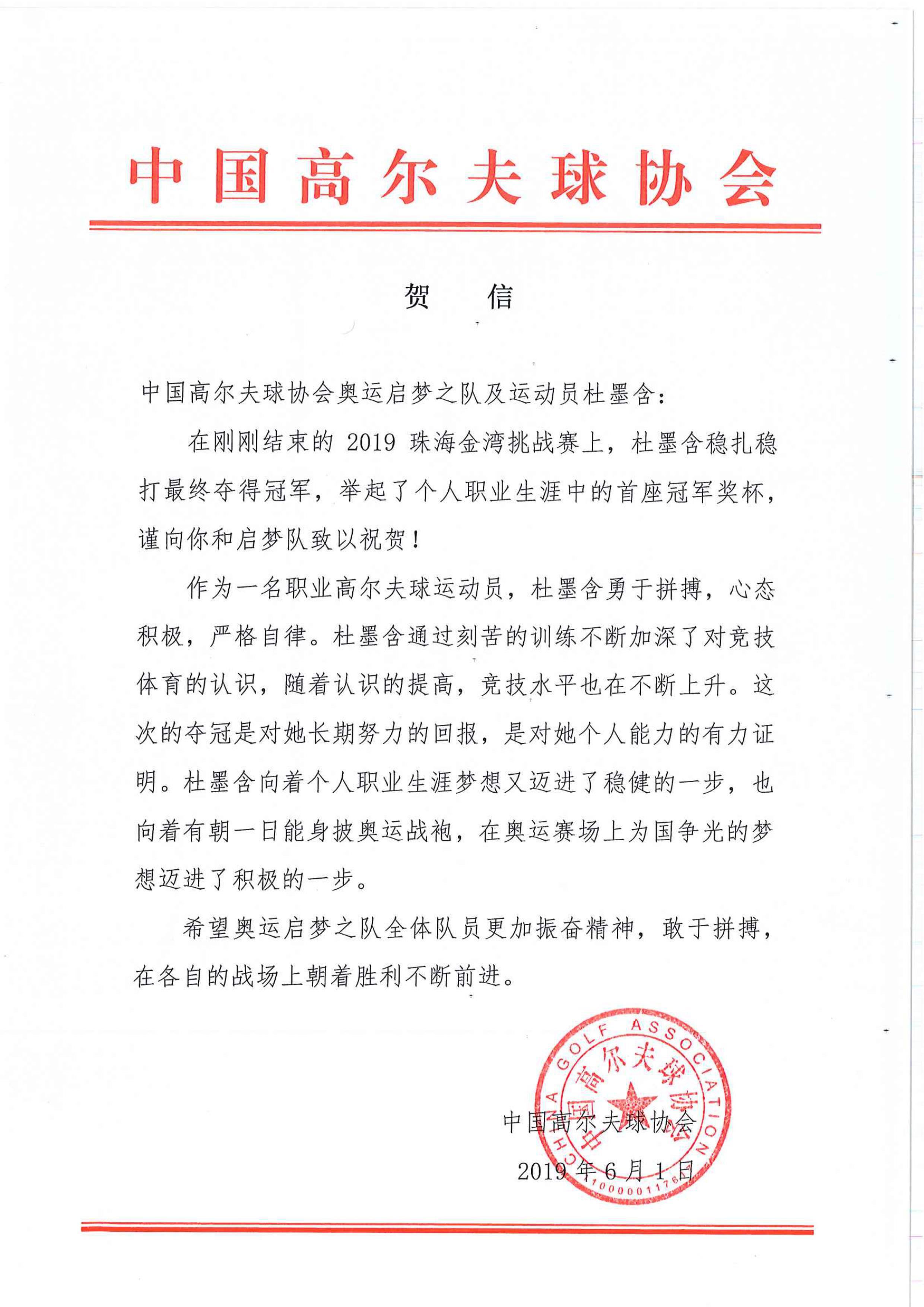 中国高尔夫球协会

贺　信

中国高尔夫球协会奥运启梦之队及运动员杜墨含：

在刚刚结束的 2019 珠海金湾挑战赛上，杜墨含稳扎稳打最终夺得冠军，举起了个人职业生涯中的首座冠军奖杯，谨向你和启梦队致以祝贺！

作为一名职业高尔夫球运动员，杜墨含勇于拼搏，心态积极，严格自律。杜墨含通过刻苦的训练不断加深了对竞技体育的认识，随着认识的提高，竞技水平也在不断上升。这次的夺冠是对她长期努力的回报，是对她个人能力的有力证明。杜墨含向着个人职业生涯梦想又迈进了稳健的一步，也向着有朝一日能身披奥运战袍，在奥运赛场上为国争光的梦想迈进了积极的一步。

希望奥运启梦之队全体队员更加振奋精神，敢于拼搏，在各自的战场上朝着胜利不断前进。

CHINA GOLF ASSOCIATION
中国高尔夫球协会
1000001176

中国高尔夫球协会
2019 年 6 月 1 日